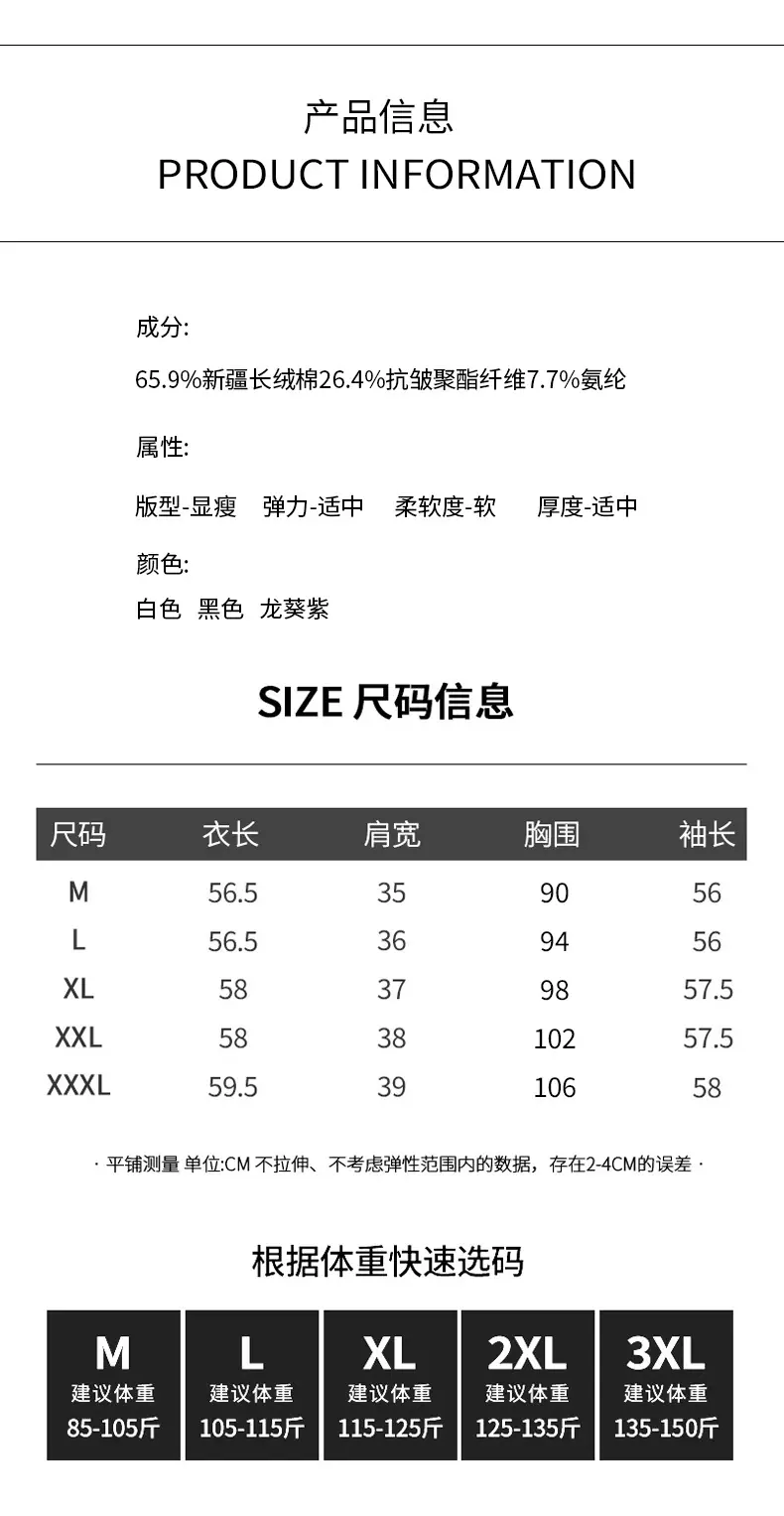 产品信息
PRODUCT INFORMATION

成分:

65.9%新疆长绒棉26.4%抗皱聚酯纤维7.7%氨纶

属性:

版型-显瘦 弹力-适中 柔软度-软 厚度-适中

颜色:

白色 黑色 龙葵紫

SIZE 尺码信息

| 尺码 | 衣长 | 肩宽 | 胸围 | 袖长 |
|---|---|---|---|---|
| M | 56.5 | 35 | 90 | 56 |
| L | 56.5 | 36 | 94 | 56 |
| XL | 58 | 37 | 98 | 57.5 |
| XXL | 58 | 38 | 102 | 57.5 |
| XXXL | 59.5 | 39 | 106 | 58 |

· 平铺测量 单位:CM 不拉伸、不考虑弹性范围内的数据，存在2-4CM的误差 ·

根据体重快速选码

M
建议体重
85-105斤

L
建议体重
105-115斤

XL
建议体重
115-125斤

2XL
建议体重
125-135斤

3XL
建议体重
135-150斤